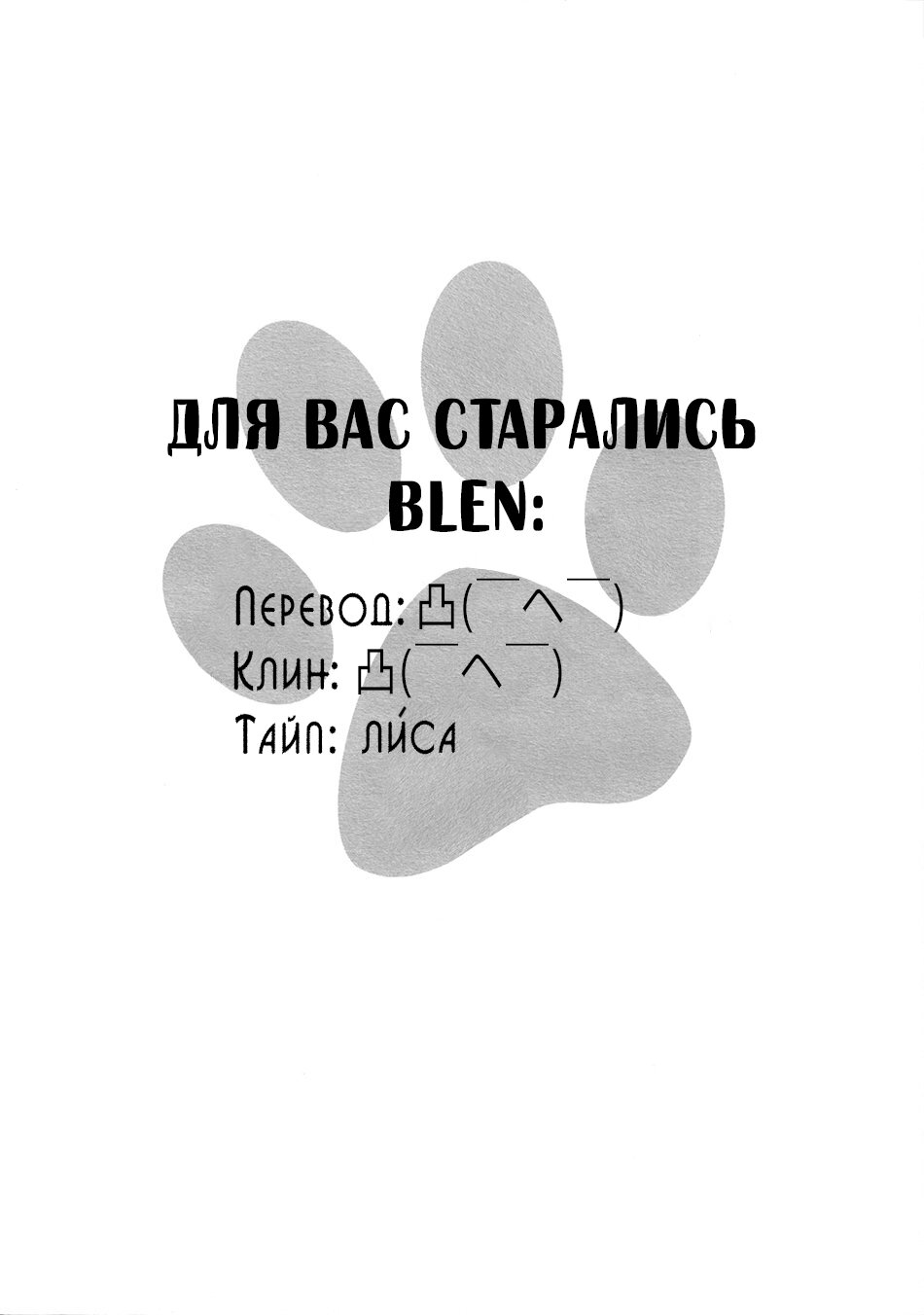 ДЛЯ ВАС СТАРАЛИСЬ BLEN:

Перевод: 凸(￣ヘ￣)
Клин: 凸(￣ヘ￣)
Тайп: лиса